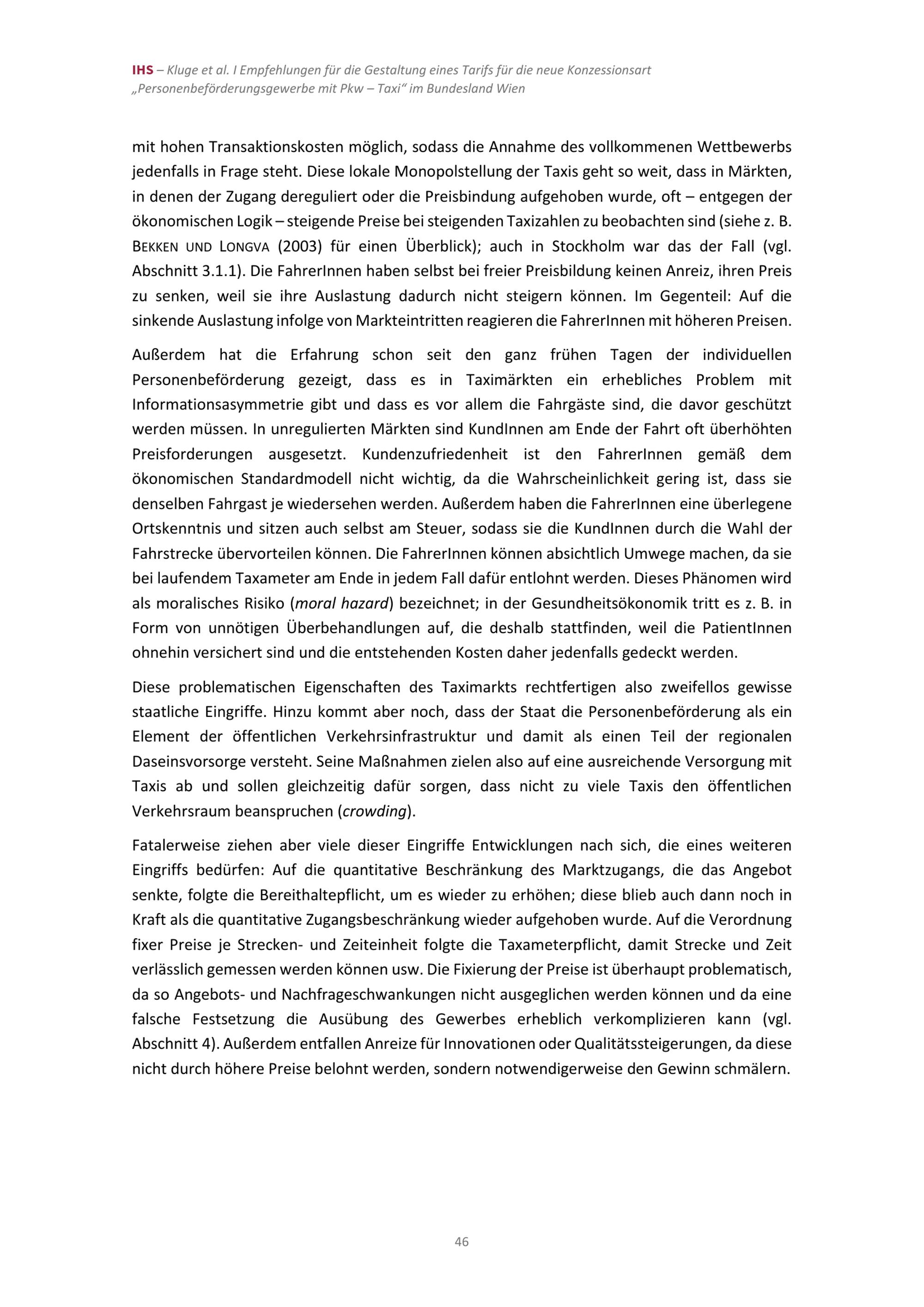 IHS – Kluge et al. I Empfehlungen für die Gestaltung eines Tarifs für die neue Konzessionsart „Personenbeförderungsgewerbe mit Pkw – Taxi“ im Bundesland Wien

mit hohen Transaktionskosten möglich, sodass die Annahme des vollkommenen Wettbewerbs jedenfalls in Frage steht. Diese lokale Monopolstellung der Taxis geht so weit, dass in Märkten, in denen der Zugang dereguliert oder die Preisbindung aufgehoben wurde, oft – entgegen der ökonomischen Logik – steigende Preise bei steigenden Taxizahlen zu beobachten sind (siehe z. B. BEKKEN UND LONGVA (2003) für einen Überblick); auch in Stockholm war das der Fall (vgl. Abschnitt 3.1.1). Die FahrerInnen haben selbst bei freier Preisbildung keinen Anreiz, ihren Preis zu senken, weil sie ihre Auslastung dadurch nicht steigern können. Im Gegenteil: Auf die sinkende Auslastung infolge von Markteintritten reagieren die FahrerInnen mit höheren Preisen.

Außerdem hat die Erfahrung schon seit den ganz frühen Tagen der individuellen Personenbeförderung gezeigt, dass es in Taximärkten ein erhebliches Problem mit Informationsasymmetrie gibt und dass es vor allem die Fahrgäste sind, die davor geschützt werden müssen. In unregulierten Märkten sind KundInnen am Ende der Fahrt oft überhöhten Preisforderungen ausgesetzt. Kundenzufriedenheit ist den FahrerInnen gemäß dem ökonomischen Standardmodell nicht wichtig, da die Wahrscheinlichkeit gering ist, dass sie denselben Fahrgast je wiedersehen werden. Außerdem haben die FahrerInnen eine überlegene Ortskenntnis und sitzen auch selbst am Steuer, sodass sie die KundInnen durch die Wahl der Fahrstrecke übervorteilen können. Die FahrerInnen können absichtlich Umwege machen, da sie bei laufendem Taxameter am Ende in jedem Fall dafür entlohnt werden. Dieses Phänomen wird als moralisches Risiko (moral hazard) bezeichnet; in der Gesundheitsökonomik tritt es z. B. in Form von unnötigen Überbehandlungen auf, die deshalb stattfinden, weil die PatientInnen ohnehin versichert sind und die entstehenden Kosten daher jedenfalls gedeckt werden.

Diese problematischen Eigenschaften des Taximarkts rechtfertigen also zweifellos gewisse staatliche Eingriffe. Hinzu kommt aber noch, dass der Staat die Personenbeförderung als ein Element der öffentlichen Verkehrsinfrastruktur und damit als einen Teil der regionalen Daseinsvorsorge versteht. Seine Maßnahmen zielen also auf eine ausreichende Versorgung mit Taxis ab und sollen gleichzeitig dafür sorgen, dass nicht zu viele Taxis den öffentlichen Verkehrsraum beanspruchen (crowding).

Fatalerweise ziehen aber viele dieser Eingriffe Entwicklungen nach sich, die eines weiteren Eingriffs bedürfen: Auf die quantitative Beschränkung des Marktzugangs, die das Angebot senkte, folgte die Bereithaltepflicht, um es wieder zu erhöhen; diese blieb auch dann noch in Kraft als die quantitative Zugangsbeschränkung wieder aufgehoben wurde. Auf die Verordnung fixer Preise je Strecken- und Zeiteinheit folgte die Taxameterpflicht, damit Strecke und Zeit verlässlich gemessen werden können usw. Die Fixierung der Preise ist überhaupt problematisch, da so Angebots- und Nachfrageschwankungen nicht ausgeglichen werden können und da eine falsche Festsetzung die Ausübung des Gewerbes erheblich verkomplizieren kann (vgl. Abschnitt 4). Außerdem entfallen Anreize für Innovationen oder Qualitätssteigerungen, da diese nicht durch höhere Preise belohnt werden, sondern notwendigerweise den Gewinn schmälern.

46